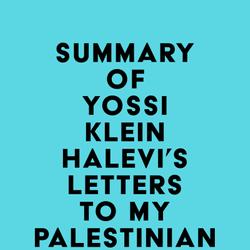 SUMMARY OF YOSSI KLEIN HALEVI'S LETTERS TO MY PALESTINIAN